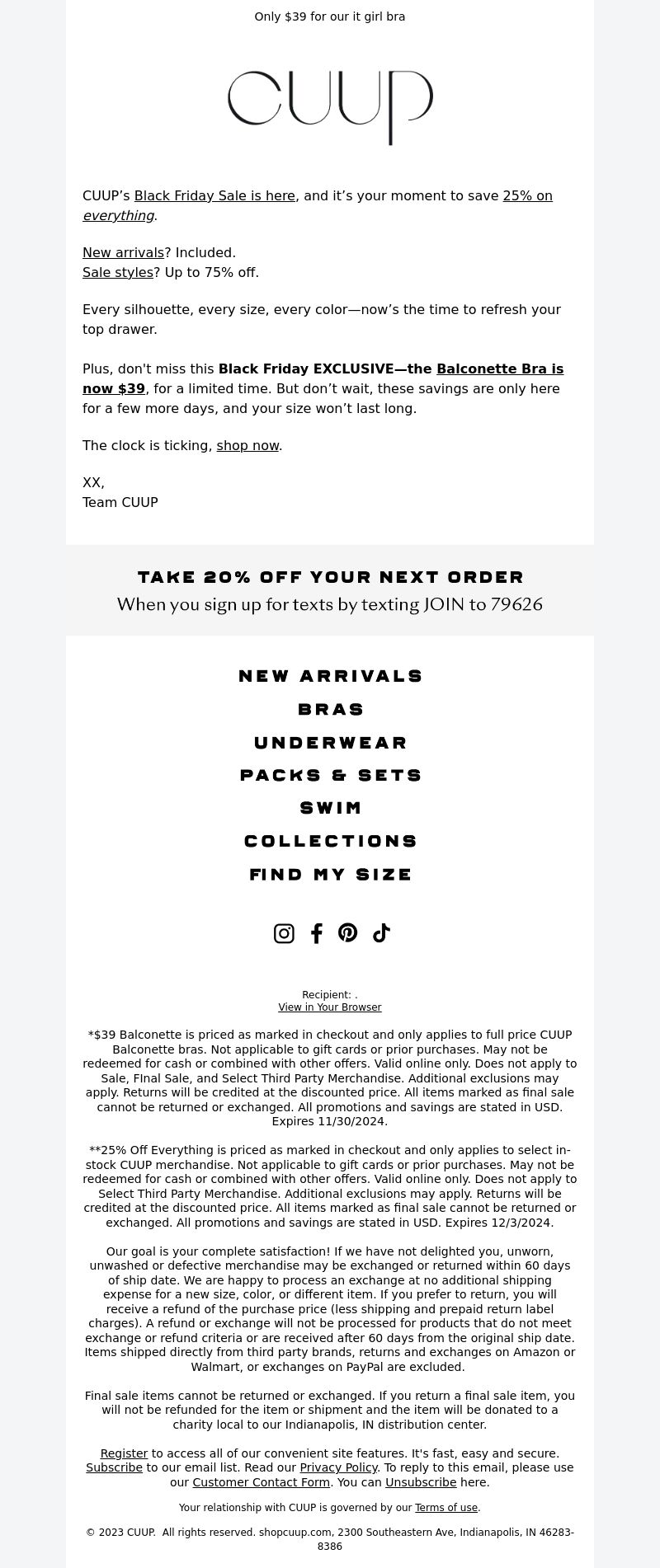 Only $39 for our it girl bra

CUUP

CUUP’s Black Friday Sale is here, and it’s your moment to save 25% on everything.

New arrivals? Included.
Sale styles? Up to 75% off.

Every silhouette, every size, every color—now’s the time to refresh your top drawer.

Plus, don't miss this Black Friday EXCLUSIVE—the Balconette Bra is now $39, for a limited time. But don’t wait, these savings are only here for a few more days, and your size won’t last long.

The clock is ticking, shop now.

XX,
Team CUUP

TAKE 20% OFF YOUR NEXT ORDER
When you sign up for texts by texting JOIN to 79626

NEW ARRIVALS
BRAS
UNDERWEAR
PACKS & SETS
SWIM
COLLECTIONS
FIND MY SIZE

Recipient: .
View in Your Browser

*$39 Balconette is priced as marked in checkout and only applies to full price CUUP Balconette bras. Not applicable to gift cards or prior purchases. May not be redeemed for cash or combined with other offers. Valid online only. Does not apply to Sale, FInal Sale, and Select Third Party Merchandise. Additional exclusions may apply. Returns will be credited at the discounted price. All items marked as final sale cannot be returned or exchanged. All promotions and savings are stated in USD. Expires 11/30/2024.

**25% Off Everything is priced as marked in checkout and only applies to select in-stock CUUP merchandise. Not applicable to gift cards or prior purchases. May not be redeemed for cash or combined with other offers. Valid online only. Does not apply to Select Third Party Merchandise. Additional exclusions may apply. Returns will be credited at the discounted price. All items marked as final sale cannot be returned or exchanged. All promotions and savings are stated in USD. Expires 12/3/2024.

Our goal is your complete satisfaction! If we have not delighted you, unworn, unwashed or defective merchandise may be exchanged or returned within 60 days of ship date. We are happy to process an exchange at no additional shipping expense for a new size, color, or different item. If you prefer to return, you will receive a refund of the purchase price (less shipping and prepaid return label charges). A refund or exchange will not be processed for products that do not meet exchange or refund criteria or are received after 60 days from the original ship date. Items shipped directly from third party brands, returns and exchanges on Amazon or Walmart, or exchanges on PayPal are excluded.

Final sale items cannot be returned or exchanged. If you return a final sale item, you will not be refunded for the item or shipment and the item will be donated to a charity local to our Indianapolis, IN distribution center.

Register to access all of our convenient site features. It's fast, easy and secure. Subscribe to our email list. Read our Privacy Policy. To reply to this email, please use our Customer Contact Form. You can Unsubscribe here.

Your relationship with CUUP is governed by our Terms of use.

© 2023 CUUP. All rights reserved. shopcuup.com, 2300 Southeastern Ave, Indianapolis, IN 46283-8386